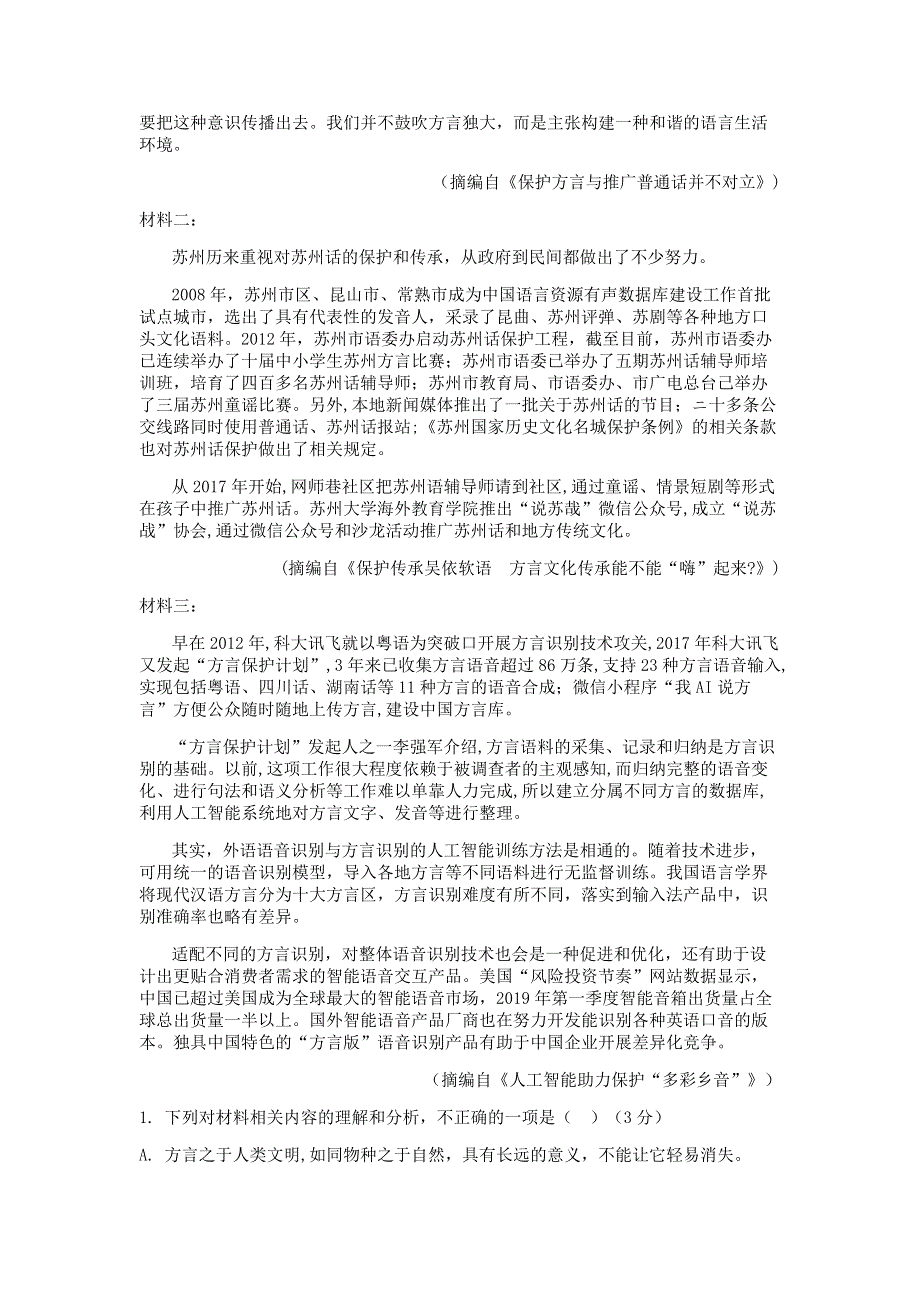 要把这种意识传播出去。我们并不鼓吹方言独大，而是主张构建一种和谐的语言生活环境。

（摘编自《保护方言与推广普通话并不对立》）

材料二：

苏州历来重视对苏州话的保护和传承，从政府到民间都做出了不少努力。

2008 年，苏州市区、昆山市、常熟市成为中国语言资源有声数据库建设工作首批试点城市，选出了具有代表性的发音人，采录了昆曲、苏州评弹、苏剧等各种地方口头文化语料。2012 年，苏州市语委办启动苏州话保护工程，截至目前，苏州市语委办已连续举办了十届中小学生苏州方言比赛；苏州市语委已举办了五期苏州话辅导师培训班，培育了四百多名苏州话辅导师；苏州市教育局、市语委办、市广电总台已举办了三届苏州童谣比赛。另外，本地新闻媒体推出了一批关于苏州话的节目；二十多条公交线路同时使用普通话、苏州话报站；《苏州国家历史文化名城保护条例》的相关条款也对苏州话保护做出了相关规定。

从 2017 年开始，网师巷社区把苏州语辅导师请到社区，通过童谣、情景短剧等形式在孩子中推广苏州话。苏州大学海外教育学院推出“说苏哉”微信公众号，成立“说苏哉”协会，通过微信公众号和沙龙活动推广苏州话和地方传统文化。

（摘编自《保护传承吴侬软语　方言文化传承能不能“嗨”起来?》）

材料三：

早在 2012 年，科大讯飞就以粤语为突破口开展方言识别技术攻关，2017 年科大讯飞又发起“方言保护计划”，3 年来已收集方言语音超过 86 万条，支持 23 种方言语音输入，实现包括粤语、四川话、湖南话等 11 种方言的语音合成；微信小程序“我 AI 说方言”方便公众随时随地上传方言，建设中国方言库。

“方言保护计划”发起人之一李强军介绍，方言语料的采集、记录和归纳是方言识别的基础。以前，这项工作很大程度依赖于被调查者的主观感知，而归纳完整的语音变化、进行句法和语义分析等工作难以单靠人力完成，所以建立分属不同方言的数据库，利用人工智能系统地对方言文字、发音等进行整理。

其实，外语语音识别与方言识别的人工智能训练方法是相通的。随着技术进步，可用统一的语音识别模型，导入各地方言等不同语料进行无监督训练。我国语言学界将现代汉语方言分为十大方言区，方言识别难度有所不同，落实到输入法产品中，识别准确率也略有差异。

适配不同的方言识别，对整体语音识别技术也会是一种促进和优化，还有助于设计出更贴合消费者需求的智能语音交互产品。美国“风险投资节奏”网站数据显示，中国已超过美国成为全球最大的智能语音市场，2019 年第一季度智能音箱出货量占全球总出货量一半以上。国外智能语音产品厂商也在努力开发能识别各种英语口音的版本。独具中国特色的“方言版”语音识别产品有助于中国企业开展差异化竞争。

（摘编自《人工智能助力保护“多彩乡音”》）

1. 下列对材料相关内容的理解和分析，不正确的一项是（　）（3 分）

A. 方言之于人类文明，如同物种之于自然，具有长远的意义，不能让它轻易消失。